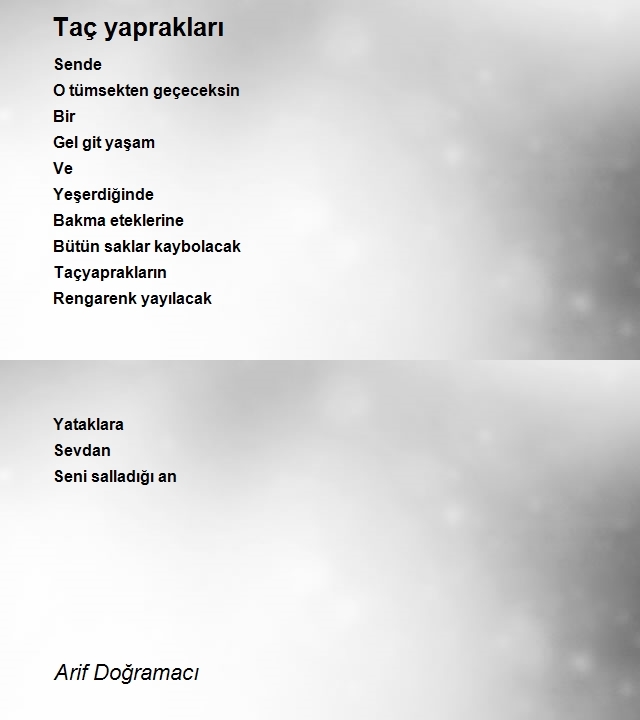 Taç yaprakları

Sende
O tümsekten geçeceksin
Bir
Gel git yaşam
Ve
Yeşerdiğinde
Bakma eteklerine
Bütün saklar kaybolacak
Taçyaprakların
Rengarenk yayılacak

Yataklara
Sevdan
Seni salladığı an

Arif Doğramacı